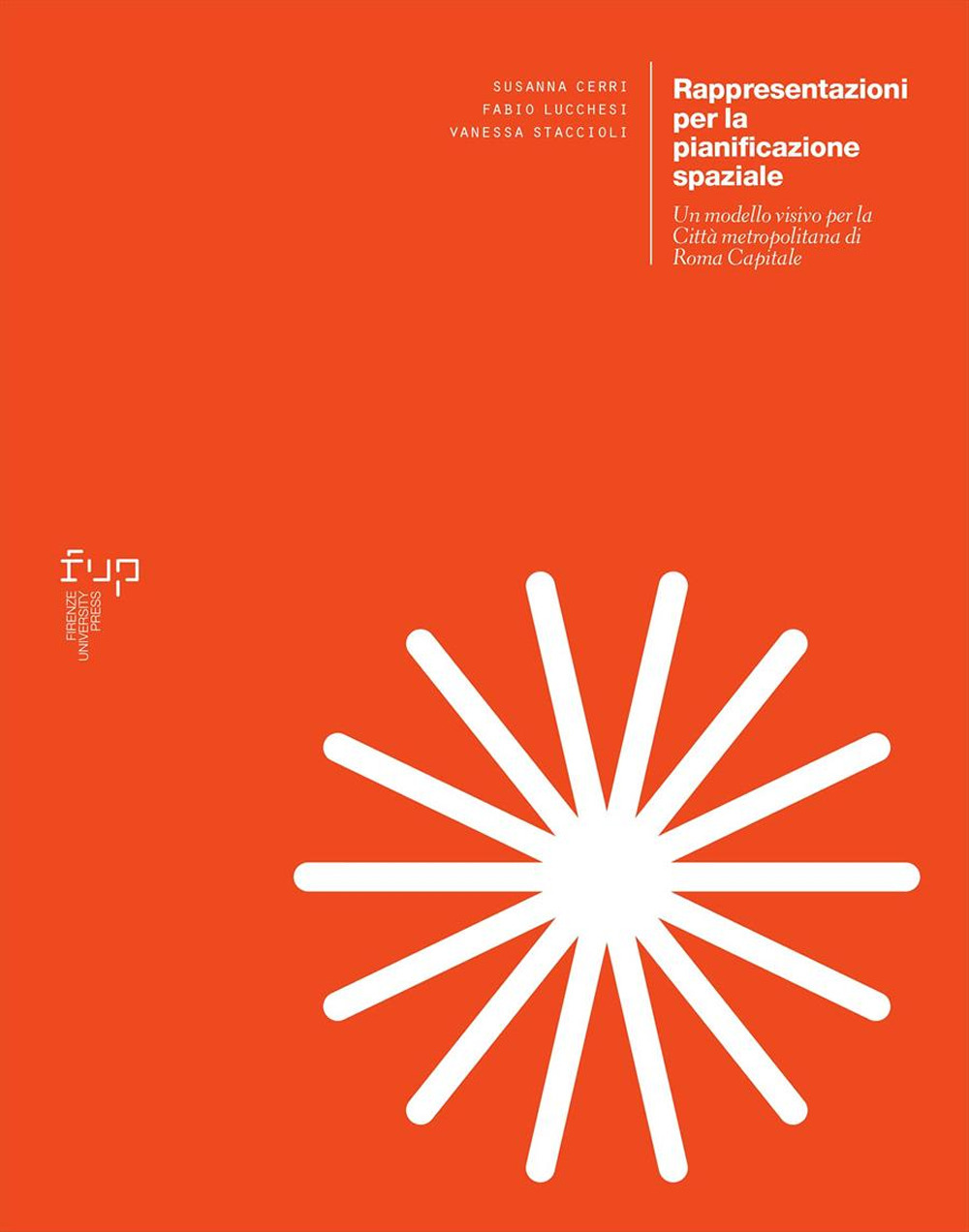 SUSANNA CERRI
FABIO LUCCHESI
VANESSA STACCIOLI

Rappresentazioni per la pianificazione spaziale

Un modello visivo per la Città metropolitana di Roma Capitale

fup
FIRENZE
UNIVERSITY
PRESS